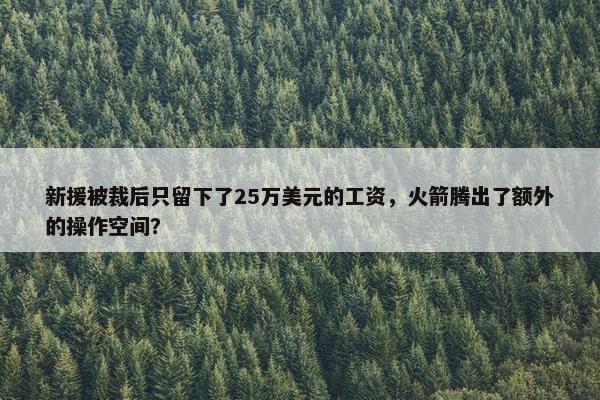 新援被裁后只留下了25万美元的工资，火箭腾出了额外的操作空间?